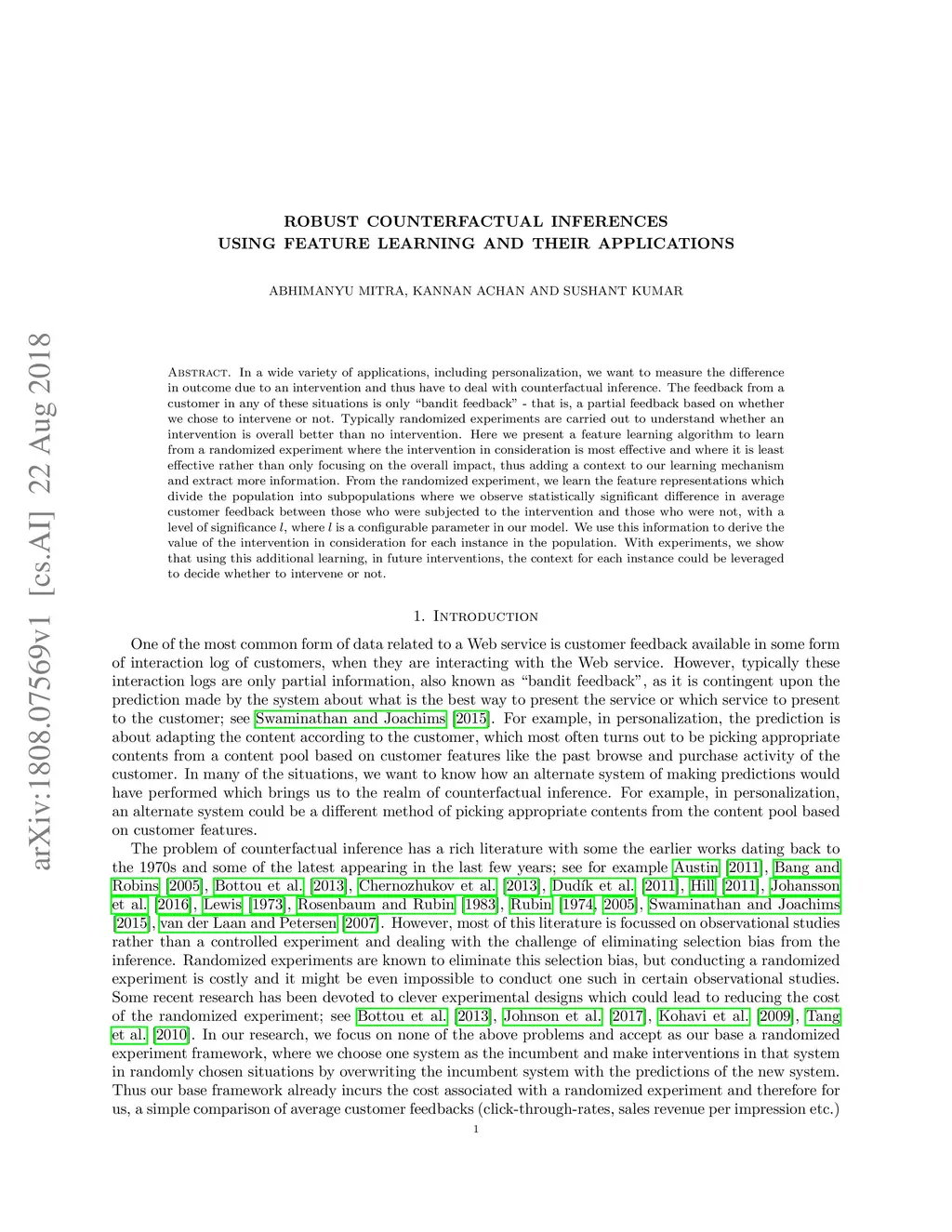 arXiv:1808.07569v1 [cs.AI] 22 Aug 2018

ROBUST COUNTERFACTUAL INFERENCES
USING FEATURE LEARNING AND THEIR APPLICATIONS

ABHIMANYU MITRA, KANNAN ACHAN AND SUSHANT KUMAR

Abstract. In a wide variety of applications, including personalization, we want to measure the difference in outcome due to an intervention and thus have to deal with counterfactual inference. The feedback from a customer in any of these situations is only "bandit feedback" - that is, a partial feedback based on whether we chose to intervene or not. Typically randomized experiments are carried out to understand whether an intervention is overall better than no intervention. Here we present a feature learning algorithm to learn from a randomized experiment where the intervention in consideration is most effective and where it is least effective rather than only focusing on the overall impact, thus adding a context to our learning mechanism and extract more information. From the randomized experiment, we learn the feature representations which divide the population into subpopulations where we observe statistically significant difference in average customer feedback between those who were subjected to the intervention and those who were not, with a level of significance $l$, where $l$ is a configurable parameter in our model. We use this information to derive the value of the intervention in consideration for each instance in the population. With experiments, we show that using this additional learning, in future interventions, the context for each instance could be leveraged to decide whether to intervene or not.

1. Introduction

One of the most common form of data related to a Web service is customer feedback available in some form of interaction log of customers, when they are interacting with the Web service. However, typically these interaction logs are only partial information, also known as "bandit feedback", as it is contingent upon the prediction made by the system about what is the best way to present the service or which service to present to the customer; see Swaminathan and Joachims [2015]. For example, in personalization, the prediction is about adapting the content according to the customer, which most often turns out to be picking appropriate contents from a content pool based on customer features like the past browse and purchase activity of the customer. In many of the situations, we want to know how an alternate system of making predictions would have performed which brings us to the realm of counterfactual inference. For example, in personalization, an alternate system could be a different method of picking appropriate contents from the content pool based on customer features.

The problem of counterfactual inference has a rich literature with some the earlier works dating back to the 1970s and some of the latest appearing in the last few years; see for example Austin [2011], Bang and Robins [2005], Bottou et al. [2013], Chernozhukov et al. [2013], Dudík et al. [2011], Hill [2011], Johansson et al. [2016], Lewis [1973], Rosenbaum and Rubin [1983], Rubin [1974, 2005], Swaminathan and Joachims [2015], van der Laan and Petersen [2007]. However, most of this literature is focussed on observational studies rather than a controlled experiment and dealing with the challenge of eliminating selection bias from the inference. Randomized experiments are known to eliminate this selection bias, but conducting a randomized experiment is costly and it might be even impossible to conduct one such in certain observational studies. Some recent research has been devoted to clever experimental designs which could lead to reducing the cost of the randomized experiment; see Bottou et al. [2013], Johnson et al. [2017], Kohavi et al. [2009], Tang et al. [2010]. In our research, we focus on none of the above problems and accept as our base a randomized experiment framework, where we choose one system as the incumbent and make interventions in that system in randomly chosen situations by overwriting the incumbent system with the predictions of the new system. Thus our base framework already incurs the cost associated with a randomized experiment and therefore for us, a simple comparison of average customer feedbacks (click-through-rates, sales revenue per impression etc.)

1